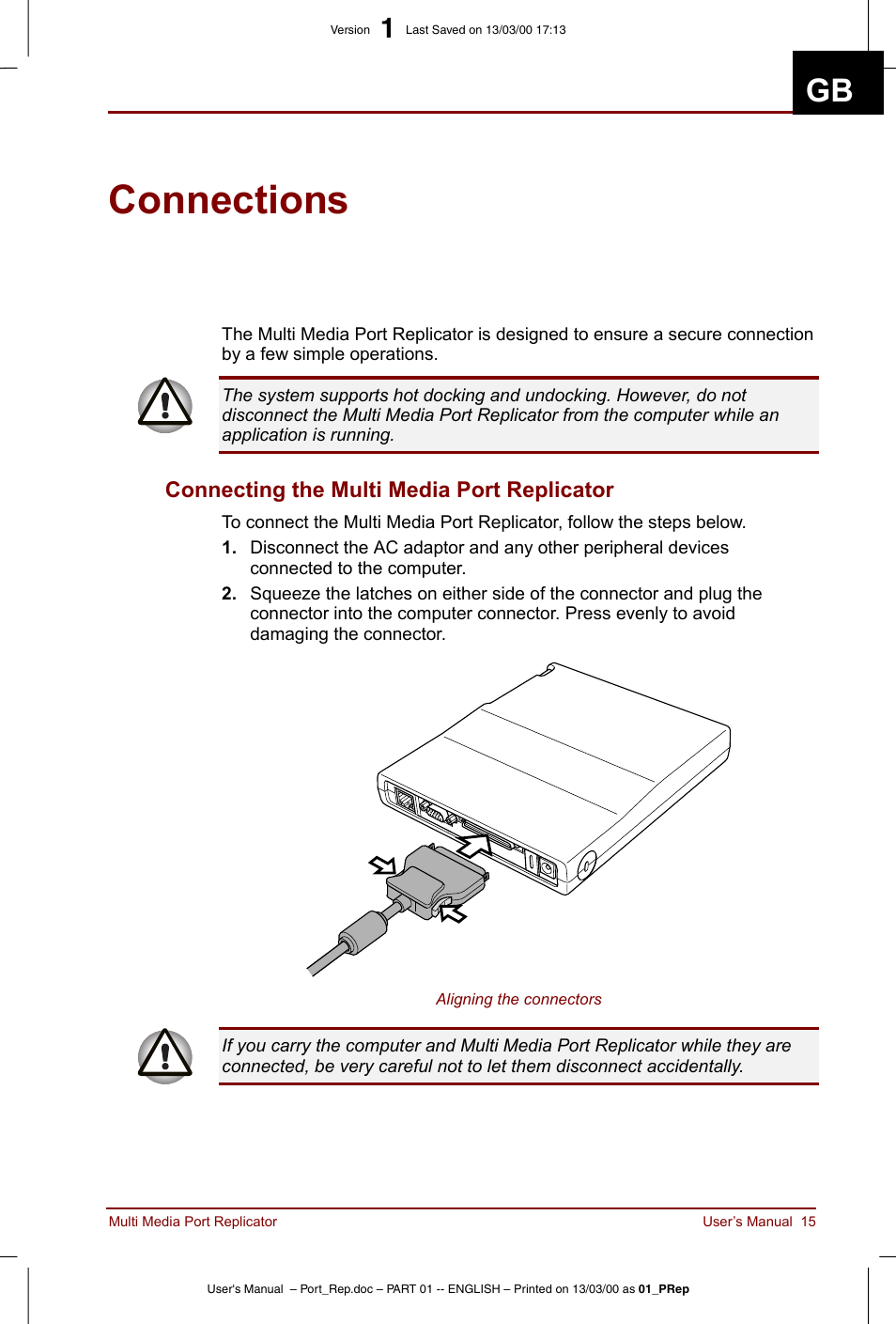 Version 1 Last Saved on 13/03/00 17:13

GB

Connections

The Multi Media Port Replicator is designed to ensure a secure connection by a few simple operations.

The system supports hot docking and undocking. However, do not disconnect the Multi Media Port Replicator from the computer while an application is running.

Connecting the Multi Media Port Replicator

To connect the Multi Media Port Replicator, follow the steps below.

1. Disconnect the AC adaptor and any other peripheral devices connected to the computer.

2. Squeeze the latches on either side of the connector and plug the connector into the computer connector. Press evenly to avoid damaging the connector.

Aligning the connectors

If you carry the computer and Multi Media Port Replicator while they are connected, be very careful not to let them disconnect accidentally.

Multi Media Port Replicator

User's Manual 15

User's Manual – Port_Rep.doc – PART 01 -- ENGLISH – Printed on 13/03/00 as 01_PRep